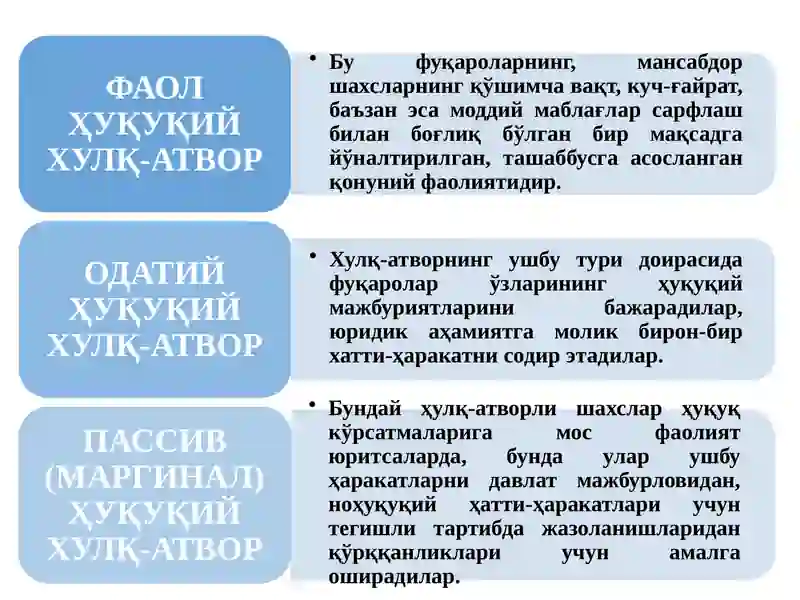 ФАОЛ ҲУҚУҚИЙ ХУЛҚ-АТВОР

• Бу фуқароларнинг, мансабдор шахсларнинг қўшимча вақт, куч-ғайрат, баъзан эса моддий маблағлар сарфлаш билан боғлиқ бўлган бир мақсадга йўналтирилган, ташаббусга асосланган қонуний фаолиятидир.

ОДАТИЙ ҲУҚУҚИЙ ХУЛҚ-АТВОР

• Хулқ-атворнинг ушбу тури доирасида фуқаролар ўзларининг ҳуқуқий мажбуриятларини бажарадилар, юридик аҳамиятга молик бирон-бир хатти-ҳаракатни содир этадилар.

ПАССИВ (МАРГИНАЛ) ҲУҚУҚИЙ ХУЛҚ-АТВОР

• Бундай ҳулқ-атворли шахслар ҳуқуқ кўрсатмаларига мос фаолият юритсаларда, бунда улар ушбу ҳаракатларни давлат мажбурловидан, ноҳуқуқий ҳатти-ҳаракатлари учун тегишли тартибда жазоланишларидан қўрққанликлари учун амалга оширадилар.